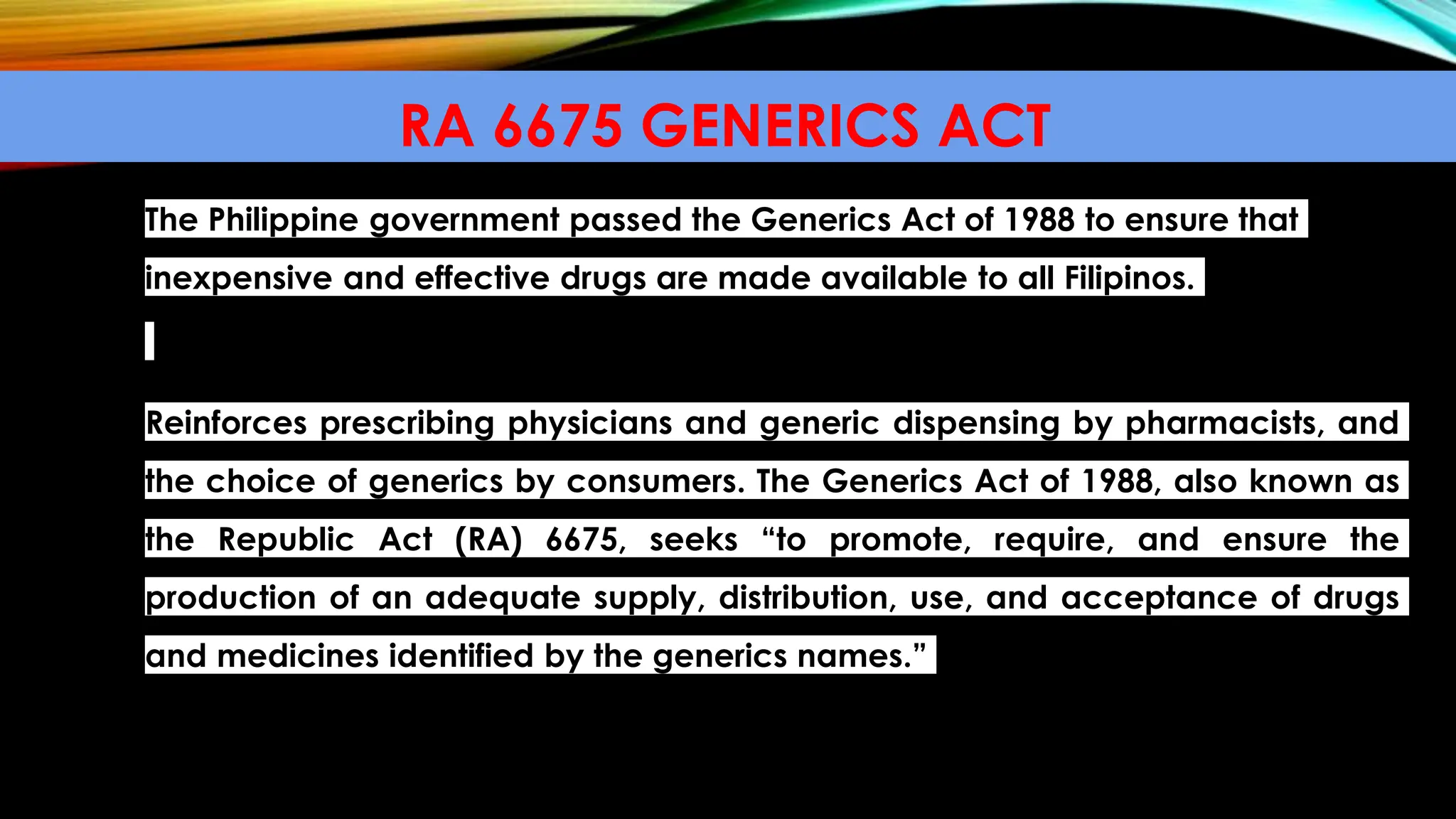 RA 6675 GENERICS ACT

The Philippine government passed the Generics Act of 1988 to ensure that inexpensive and effective drugs are made available to all Filipinos.

Reinforces prescribing physicians and generic dispensing by pharmacists, and the choice of generics by consumers. The Generics Act of 1988, also known as the Republic Act (RA) 6675, seeks “to promote, require, and ensure the production of an adequate supply, distribution, use, and acceptance of drugs and medicines identified by the generics names.”